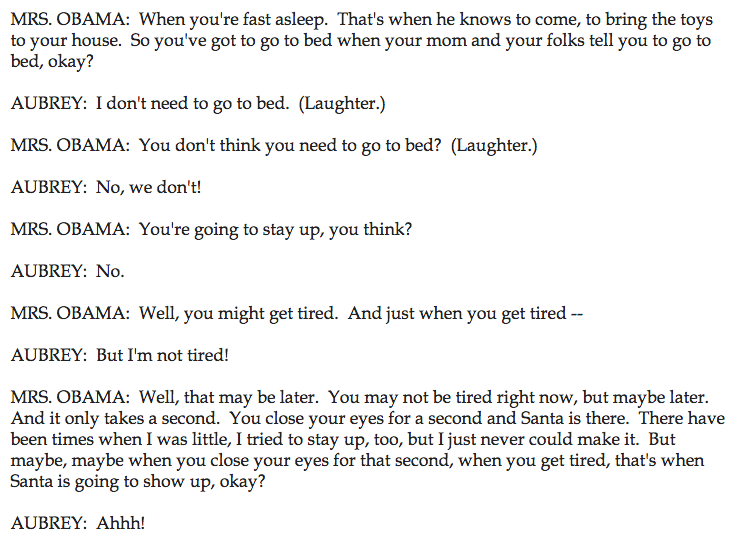 MRS. OBAMA: When you're fast asleep. That's when he knows to come, to bring the toys to your house. So you've got to go to bed when your mom and your folks tell you to go to bed, okay?

AUBREY: I don't need to go to bed. (Laughter.)

MRS. OBAMA: You don't think you need to go to bed? (Laughter.)

AUBREY: No, we don't!

MRS. OBAMA: You're going to stay up, you think?

AUBREY: No.

MRS. OBAMA: Well, you might get tired. And just when you get tired --

AUBREY: But I'm not tired!

MRS. OBAMA: Well, that may be later. You may not be tired right now, but maybe later. And it only takes a second. You close your eyes for a second and Santa is there. There have been times when I was little, I tried to stay up, too, but I just never could make it. But maybe, maybe when you close your eyes for that second, when you get tired, that's when Santa is going to show up, okay?

AUBREY: Ahhh!